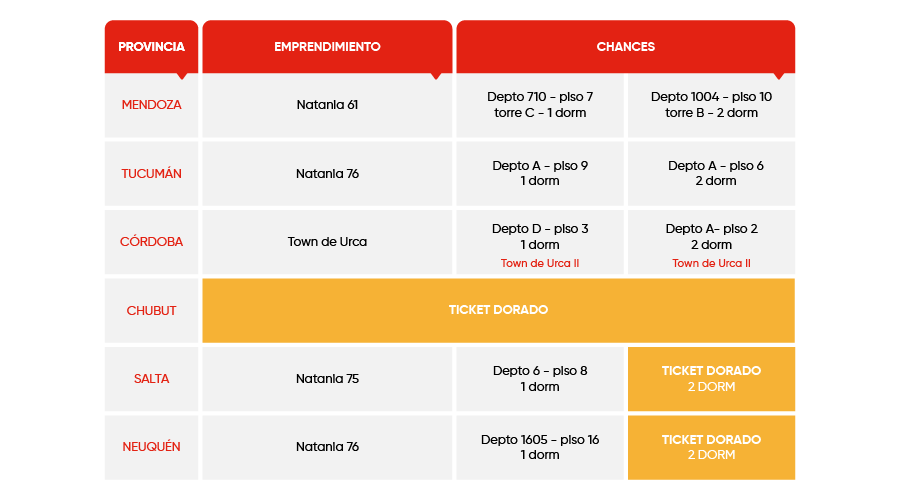 | PROVINCIA | EMPRENDIMIENTO | CHANCES | |
|---|---|---|---|
| MENDOZA | Natania 61 | Depto 710 - piso 7 torre C - 1 dorm | Depto 1004 - piso 10 torre B - 2 dorm |
| TUCUMÁN | Natania 76 | Depto A - piso 9 1 dorm | Depto A - piso 6 2 dorm |
| CÓRDOBA | Town de Urca | Depto D - piso 3 1 dorm Town de Urca II | Depto A- piso 2 2 dorm Town de Urca II |
| CHUBUT | TICKET DORADO | | |
| SALTA | Natania 75 | Depto 6 - piso 8 1 dorm | TICKET DORADO 2 DORM |
| NEUQUÉN | Natania 76 | Depto 1605 - piso 16 1 dorm | TICKET DORADO 2 DORM |